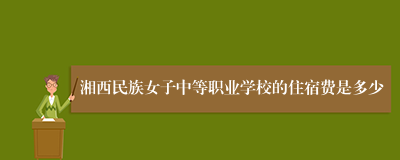 湘西民族女子中等职业学校的住宿费是多少